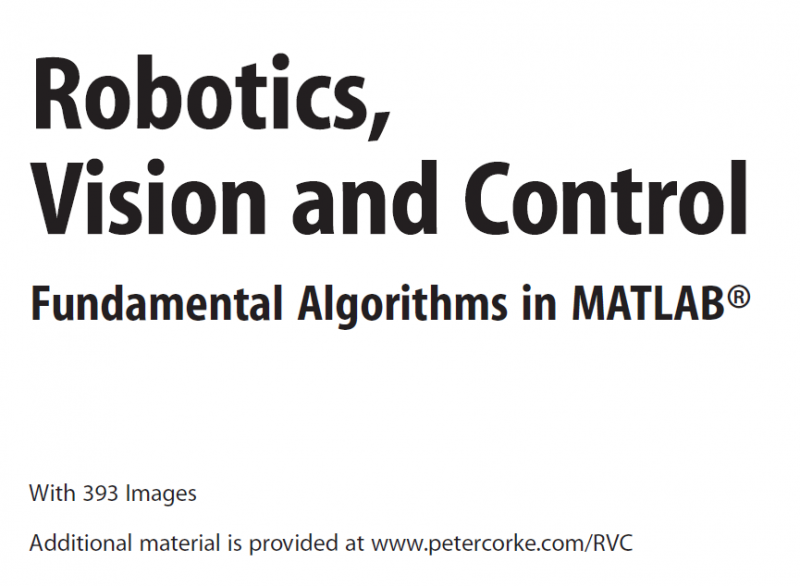 Robotics,
Vision and Control

Fundamental Algorithms in MATLAB®

With 393 Images

Additional material is provided at www.petercorke.com/RVC